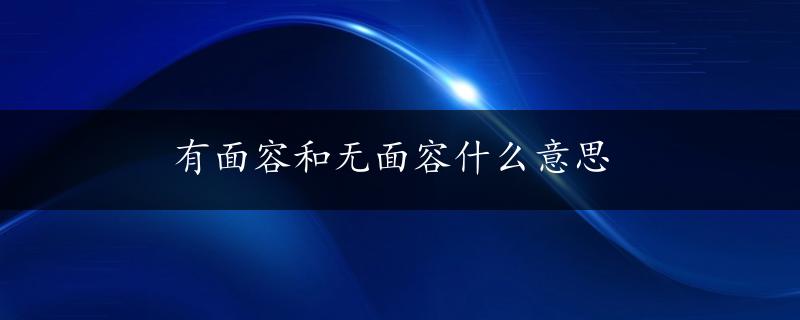 有面容和无面容什么意思